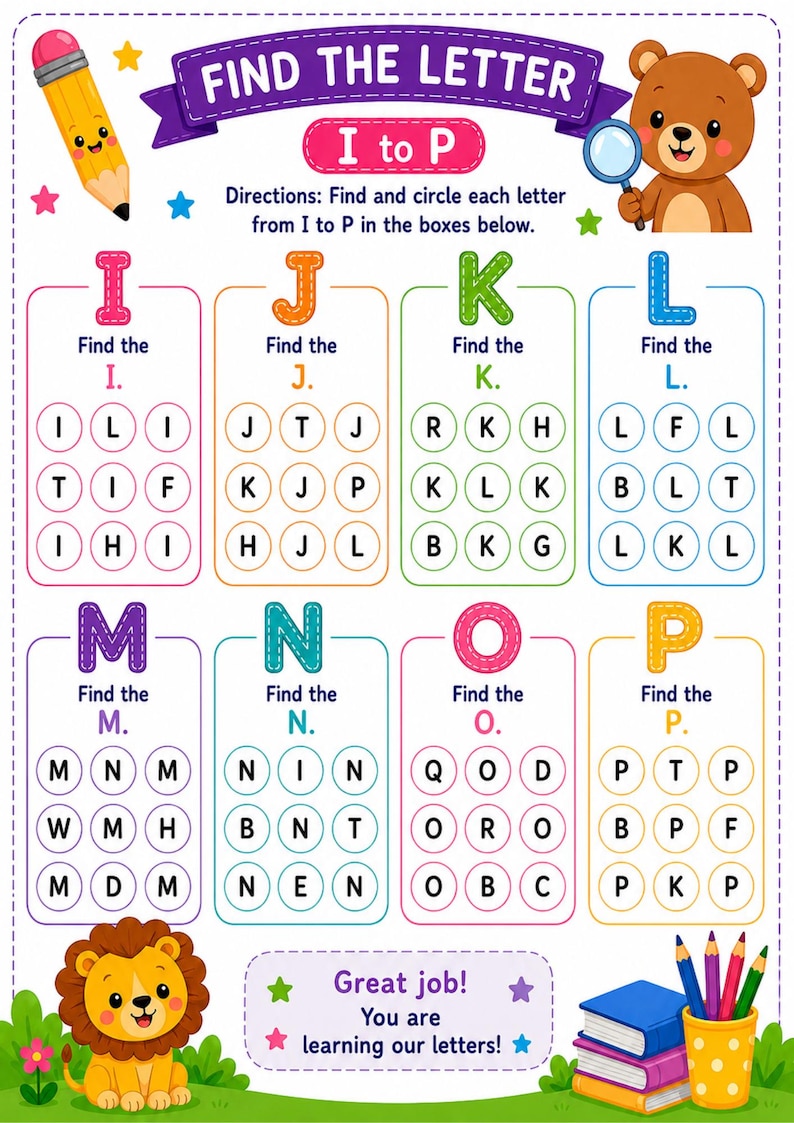 FIND THE LETTER

I to P

Directions: Find and circle each letter from I to P in the boxes below.

I

Find the I.

I L I
T I F
I H I

J

Find the J.

J T J
K J P
H J L

K

Find the K.

R K H
K L K
B K G

L

Find the L.

L F L
B L T
L K L

M

Find the M.

M N M
W M H
M D M

N

Find the N.

N I N
B N T
N E N

O

Find the O.

Q O D
O R O
O B C

P

Find the P.

P T P
B P F
P K P

Great job!
You are learning our letters!